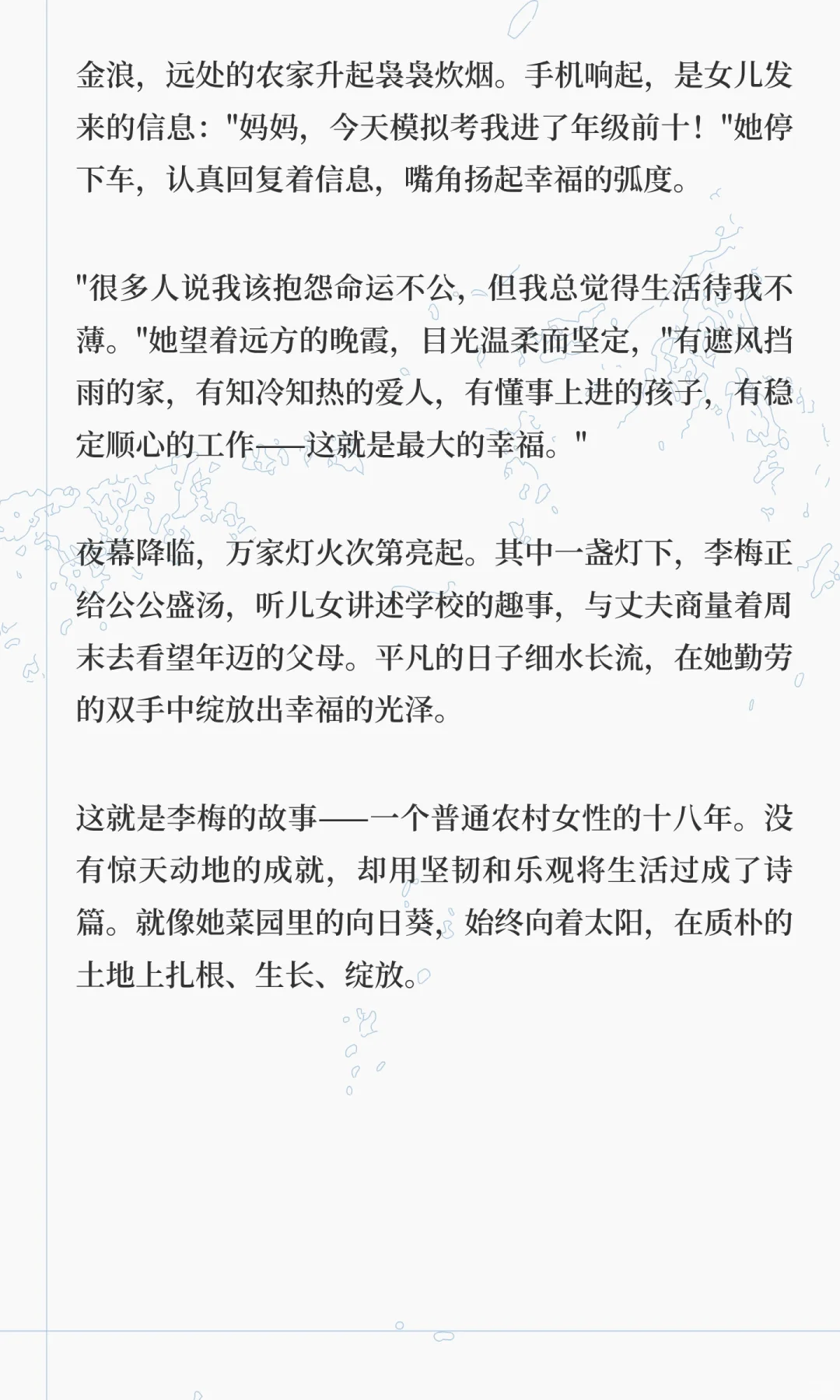 金浪，远处的农家升起袅袅炊烟。手机响起，是女儿发来的信息：“妈妈，今天模拟考我进了年级前十！”她停下车，认真回复着信息，嘴角扬起幸福的弧度。

“很多人说我该抱怨命运不公，但我总觉得生活待我不薄。”她望着远方的晚霞，目光温柔而坚定，“有遮风挡雨的家，有知冷知热的爱人，有懂事上进的孩子，有稳定顺心的工作——这就是最大的幸福。”

夜幕降临，万家灯火次第亮起。其中一盏灯下，李梅正给公公盛汤，听儿女讲述学校的趣事，与丈夫商量着周末去看望年迈的父母。平凡的日子细水长流，在她勤劳的双手中绽放出幸福的光泽。

这就是李梅的故事——一个普通农村女性的十八年。没有惊天动地的成就，却用坚韧和乐观将生活过成了诗篇。就像她菜园里的向日葵，始终向着太阳，在质朴的土地上扎根、生长、绽放。